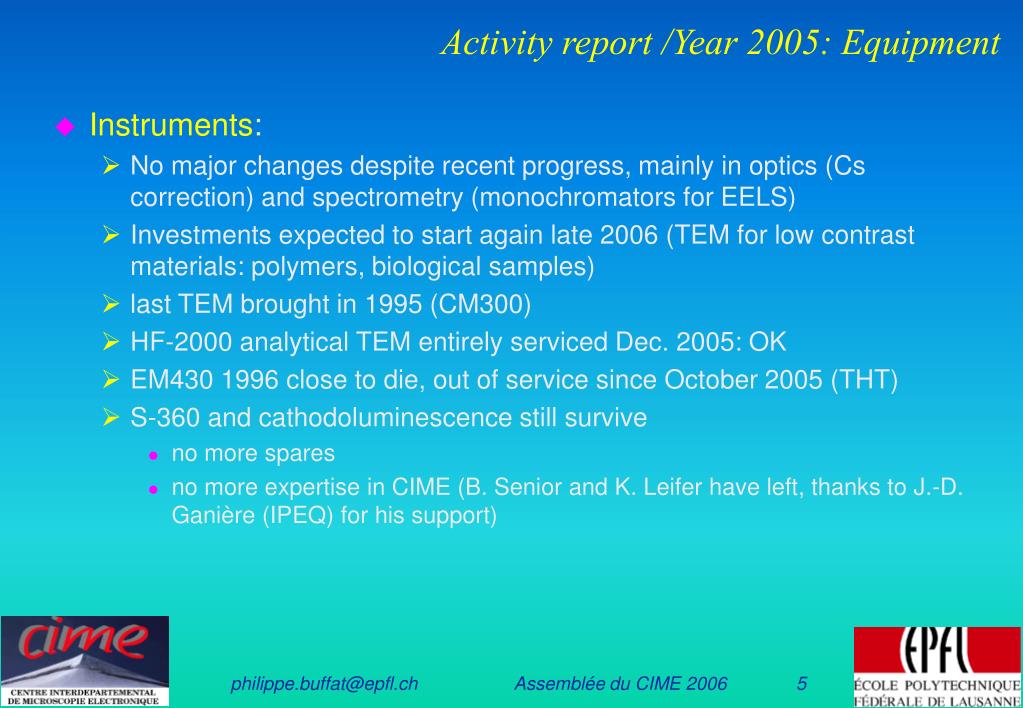 Activity report /Year 2005: Equipment

Instruments:

No major changes despite recent progress, mainly in optics (Cs correction) and spectrometry (monochromators for EELS)

Investments expected to start again late 2006 (TEM for low contrast materials: polymers, biological samples)

last TEM brought in 1995 (CM300)

HF-2000 analytical TEM entirely serviced Dec. 2005: OK

EM430 1996 close to die, out of service since October 2005 (THT)

S-360 and cathodoluminescence still survive

no more spares

no more expertise in CIME (B. Senior and K. Leifer have left, thanks to J.-D. Ganière (IPEQ) for his support)

cime
CENTRE INTERDEPARTEMENTAL DE MICROSCOPIE ELECTRONIQUE

philippe.buffat@epfl.ch

Assemblée du CIME 2006

5

EPFL
ÉCOLE POLYTECHNIQUE FÉDÉRALE DE LAUSANNE